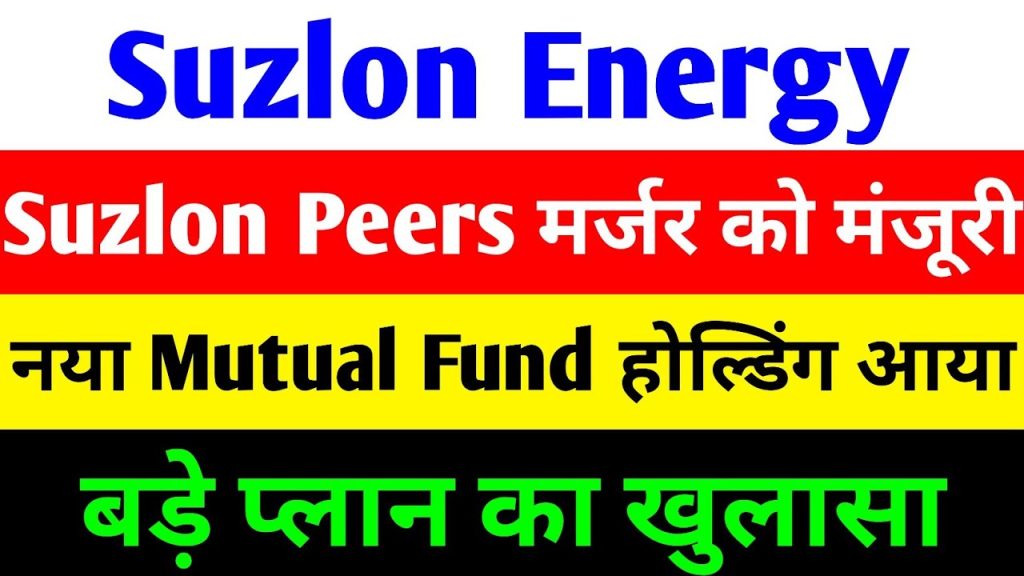 Suzlon Energy

Suzlon Peers मर्जर को मंजूरी

नया Mutual Fund होल्डिंग आया

बड़े प्लान का खुलासा